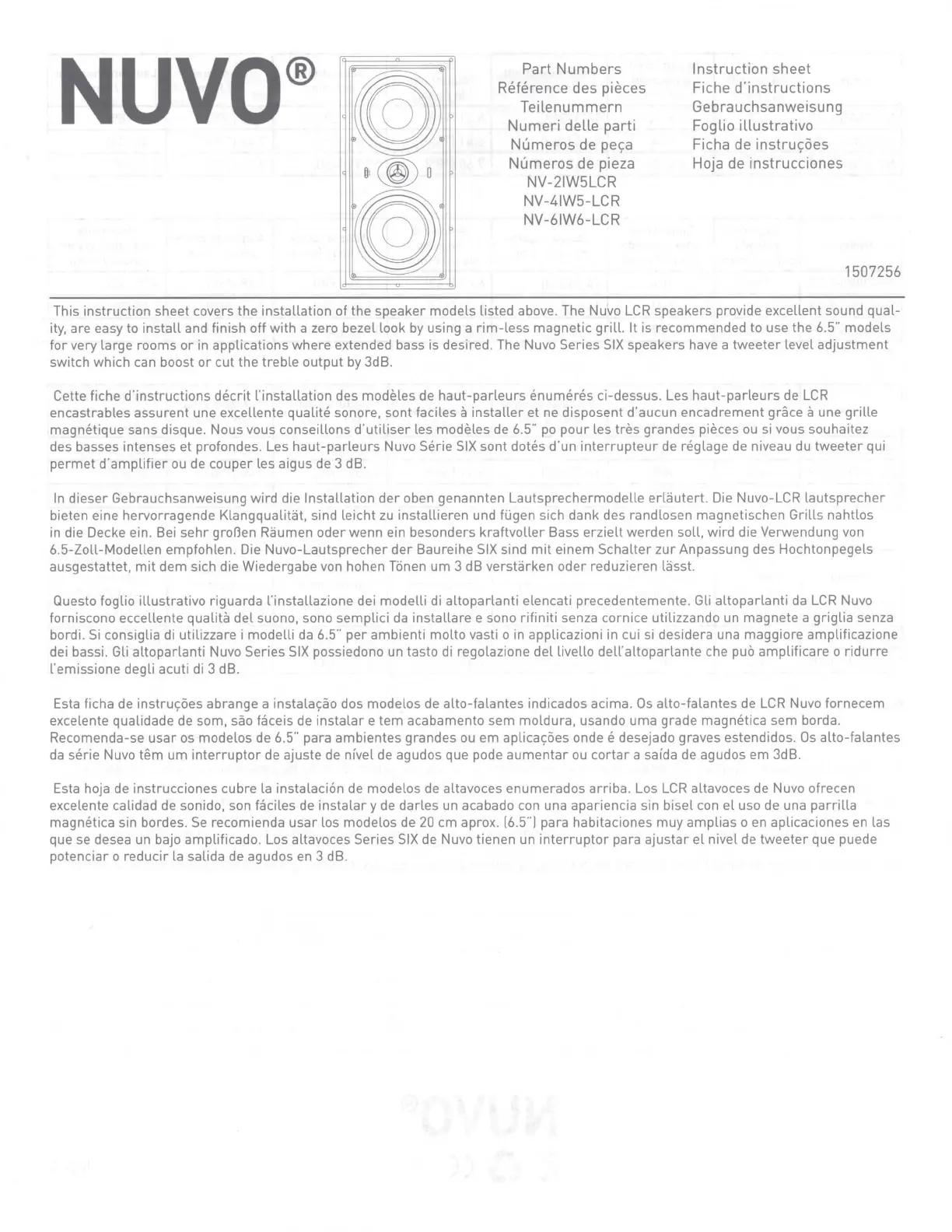 NUVO®

Part Numbers
Référence des pièces
Teilenummern
Numeri delle parti
Números de peça
Números de pieza
NV-2IW5LCR
NV-4IW5-LCR
NV-6IW6-LCR

Instruction sheet
Fiche d'instructions
Gebrauchsanweisung
Foglio illustrativo
Ficha de instruções
Hoja de instrucciones

1507256

This instruction sheet covers the installation of the speaker models listed above. The Nuvo LCR speakers provide excellent sound quality, are easy to install and finish off with a zero bezel look by using a rim-less magnetic grill. It is recommended to use the 6.5" models for very large rooms or in applications where extended bass is desired. The Nuvo Series SIX speakers have a tweeter level adjustment switch which can boost or cut the treble output by 3dB.

Cette fiche d'instructions décrit l'installation des modèles de haut-parleurs énumérés ci-dessus. Les haut-parleurs de LCR encastrables assurent une excellente qualité sonore, sont faciles à installer et ne disposent d'aucun encadrement grâce à une grille magnétique sans disque. Nous vous conseillons d'utiliser les modèles de 6.5" po pour les très grandes pièces ou si vous souhaitez des basses intenses et profondes. Les haut-parleurs Nuvo Série SIX sont dotés d'un interrupteur de réglage de niveau du tweeter qui permet d'amplifier ou de couper les aigus de 3 dB.

In dieser Gebrauchsanweisung wird die Installation der oben genannten Lautsprechermodelle erläutert. Die Nuvo-LCR lautsprecher bieten eine hervorragende Klangqualität, sind leicht zu installieren und fügen sich dank des randlosen magnetischen Grills nahtlos in die Decke ein. Bei sehr großen Räumen oder wenn ein besonders kraftvoller Bass erzielt werden soll, wird die Verwendung von 6.5-Zoll-Modellen empfohlen. Die Nuvo-Lautsprecher der Baureihe SIX sind mit einem Schalter zur Anpassung des Hochtonpegels ausgestattet, mit dem sich die Wiedergabe von hohen Tönen um 3 dB verstärken oder reduzieren lässt.

Questo foglio illustrativo riguarda l'installazione dei modelli di altoparlanti elencati precedentemente. Gli altoparlanti da LCR Nuvo forniscono eccellente qualità del suono, sono semplici da installare e sono rifiniti senza cornice utilizzando un magnete a griglia senza bordi. Si consiglia di utilizzare i modelli da 6.5" per ambienti molto vasti o in applicazioni in cui si desidera una maggiore amplificazione dei bassi. Gli altoparlanti Nuvo Series SIX possiedono un tasto di regolazione del livello dell'altoparlante che può amplificare o ridurre l'emissione degli acuti di 3 dB.

Esta ficha de instruções abrange a instalação dos modelos de alto-falantes indicados acima. Os alto-falantes de LCR Nuvo fornecem excelente qualidade de som, são fáceis de instalar e tem acabamento sem moldura, usando uma grade magnética sem borda. Recomenda-se usar os modelos de 6.5" para ambientes grandes ou em aplicações onde é desejado graves estendidos. Os alto-falantes da série Nuvo têm um interruptor de ajuste de nível de agudos que pode aumentar ou cortar a saída de agudos em 3dB.

Esta hoja de instrucciones cubre la instalación de modelos de altavoces enumerados arriba. Los LCR altavoces de Nuvo ofrecen excelente calidad de sonido, son fáciles de instalar y de darles un acabado con una apariencia sin bisel con el uso de una parrilla magnética sin bordes. Se recomienda usar los modelos de 20 cm aprox. (6.5") para habitaciones muy amplias o en aplicaciones en las que se desea un bajo amplificado. Los altavoces Series SIX de Nuvo tienen un interruptor para ajustar el nivel de tweeter que puede potenciar o reducir la salida de agudos en 3 dB.